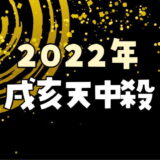 2022年
戌亥天中殺